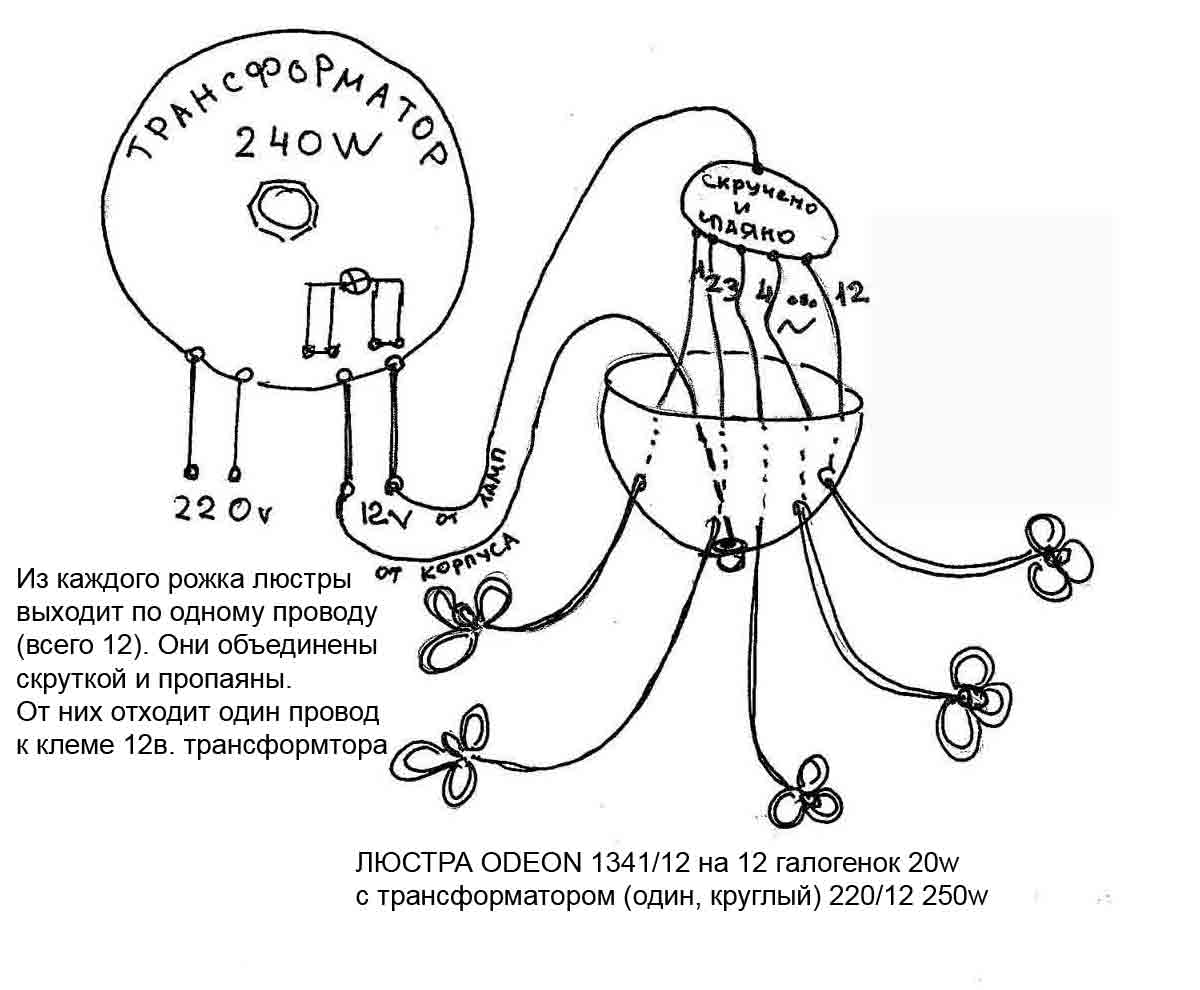 ТРАНСФОРМАТОР
240W

скручено и спаяно
1 2 3 4 ... 12

220v
12v
от ламп
от корпуса

Из каждого рожка люстры выходит по одному проводу (всего 12). Они объединены скруткой и пропаяны.
От них отходит один провод к клеме 12в. трансформтора

ЛЮСТРА ODEON 1341/12 на 12 галогенок 20w
с трансформатором (один, круглый) 220/12 250w